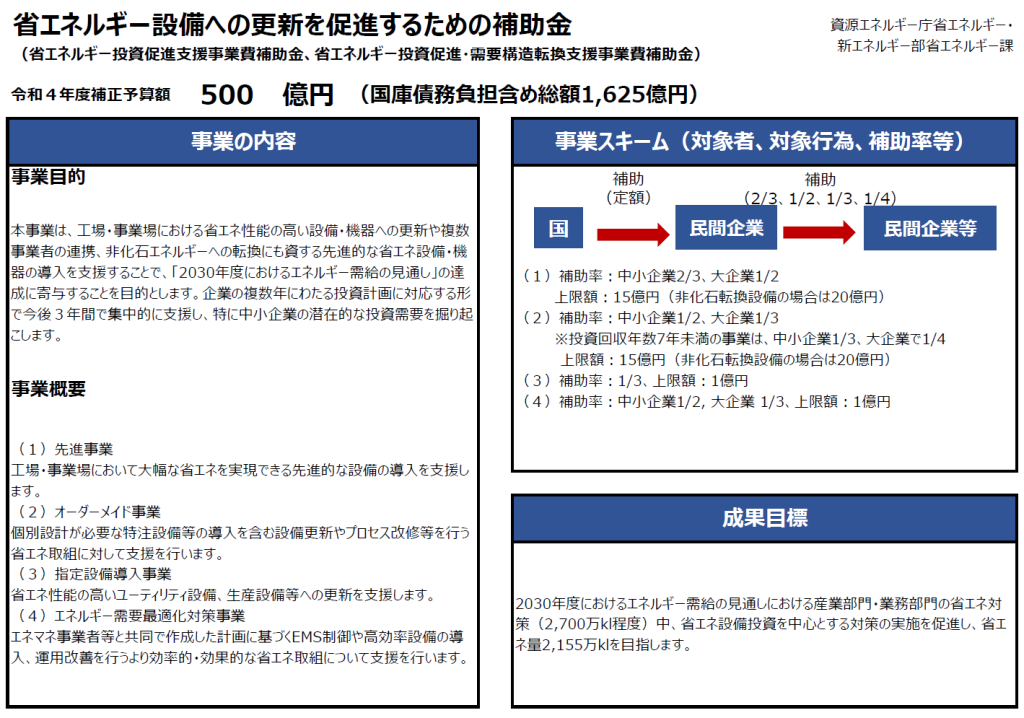 省エネルギー設備への更新を促進するための補助金
（省エネルギー投資促進支援事業費補助金、省エネルギー投資促進・需要構造転換支援事業費補助金）

資源エネルギー庁省エネルギー・新エネルギー部省エネルギー課

令和４年度補正予算額　500　億円　（国庫債務負担含め総額1,625億円）

事業の内容

事業目的

本事業は、工場・事業場における省エネ性能の高い設備・機器への更新や複数事業者の連携、非化石エネルギーへの転換にも資する先進的な省エネ設備・機器の導入を支援することで、「2030年度におけるエネルギー需給の見通し」の達成に寄与することを目的とします。企業の複数年にわたる投資計画に対応する形で今後３年間で集中的に支援し、特に中小企業の潜在的な投資需要を掘り起こします。

事業概要

（１）先進事業
工場・事業場において大幅な省エネを実現できる先進的な設備の導入を支援します。
（２）オーダーメイド事業
個別設計が必要な特注設備等の導入を含む設備更新やプロセス改修等を行う省エネ取組に対して支援を行います。
（３）指定設備導入事業
省エネ性能の高いユーティリティ設備、生産設備等への更新を支援します。
（４）エネルギー需要最適化対策事業
エネマネ事業者等と共同で作成した計画に基づくEMS制御や高効率設備の導入、運用改善を行うより効率的・効果的な省エネ取組について支援を行います。

事業スキーム（対象者、対象行為、補助率等）

補助
（定額）
補助
（2/3、1/2、1/3、1/4）
国
民間企業
民間企業等

（１）補助率：中小企業2/3、大企業1/2
上限額：15億円（非化石転換設備の場合は20億円）
（２）補助率：中小企業1/2、大企業1/3
※投資回収年数7年未満の事業は、中小企業1/3、大企業で1/4
上限額：15億円（非化石転換設備の場合は20億円）
（３）補助率：1/3、上限額：1億円
（４）補助率：中小企業1/2, 大企業 1/3、上限額：1億円

成果目標

2030年度におけるエネルギー需給の見通しにおける産業部門・業務部門の省エネ対策（2,700万kl程度）中、省エネ設備投資を中心とする対策の実施を促進し、省エネ量2,155万klを目指します。